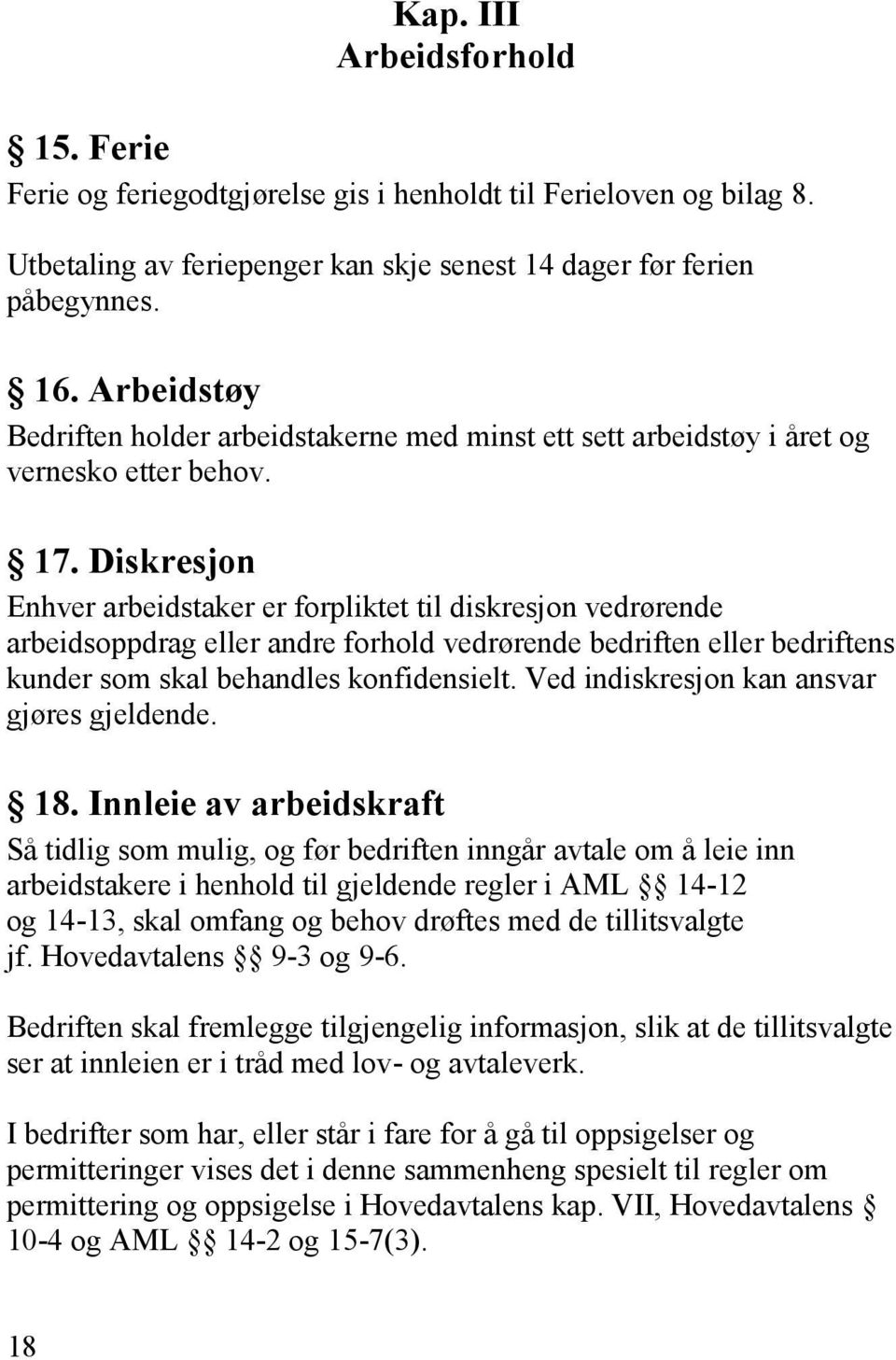 Kap. III
Arbeidsforhold

§ 15. Ferie
Ferie og feriegodtgjørelse gis i henholdt til Ferieloven og bilag 8.

Utbetaling av feriepenger kan skje senest 14 dager før ferien påbegynnes.

§ 16. Arbeidstøy
Bedriften holder arbeidstakerne med minst ett sett arbeidstøy i året og vernesko etter behov.

§ 17. Diskresjon
Enhver arbeidstaker er forpliktet til diskresjon vedrørende arbeidsoppdrag eller andre forhold vedrørende bedriften eller bedriftens kunder som skal behandles konfidensielt. Ved indiskresjon kan ansvar gjøres gjeldende.

§ 18. Innleie av arbeidskraft
Så tidlig som mulig, og før bedriften inngår avtale om å leie inn arbeidstakere i henhold til gjeldende regler i AML §§ 14-12 og 14-13, skal omfang og behov drøftes med de tillitsvalgte jf. Hovedavtalens §§ 9-3 og 9-6.

Bedriften skal fremlegge tilgjengelig informasjon, slik at de tillitsvalgte ser at innleien er i tråd med lov- og avtaleverk.

I bedrifter som har, eller står i fare for å gå til oppsigelser og permitteringer vises det i denne sammenheng spesielt til regler om permittering og oppsigelse i Hovedavtalens kap. VII, Hovedavtalens § 10-4 og AML §§ 14-2 og 15-7(3).

18